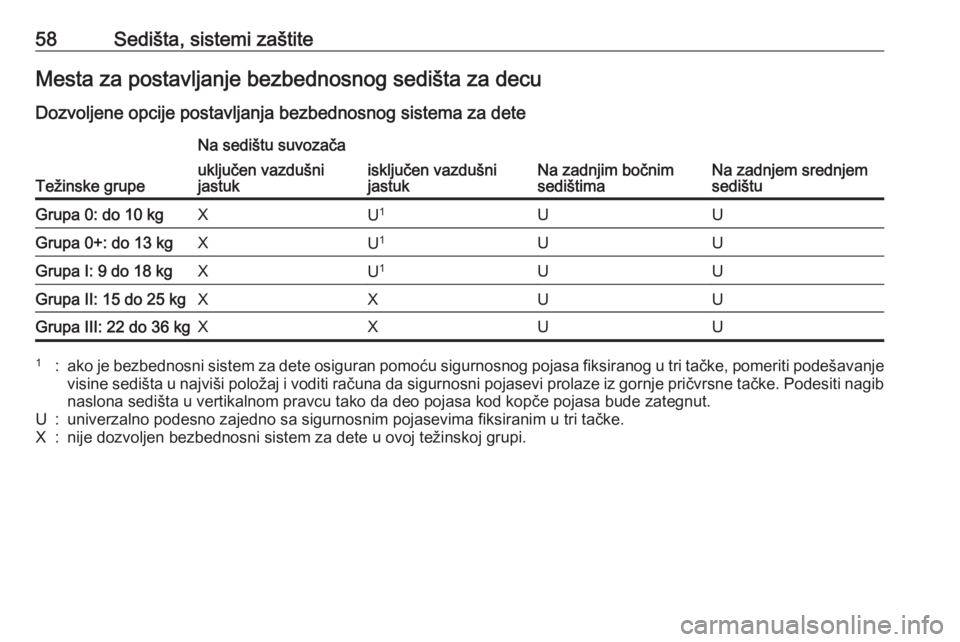 58 Sedišta, sistemi zaštite

Mesta za postavljanje bezbednosnog sedišta za decu

Dozvoljene opcije postavljanja bezbednosnog sistema za dete

| Težinske grupe | Na sedištu suvozača: uključen vazdušni jastuk | Na sedištu suvozača: isključen vazdušni jastuk | Na zadnjim bočnim sedištima | Na zadnjem srednjem sedištu |
|---|---|---|---|---|
| Grupa 0: do 10 kg | X | U$^1$ | U | U |
| Grupa 0+: do 13 kg | X | U$^1$ | U | U |
| Grupa I: 9 do 18 kg | X | U$^1$ | U | U |
| Grupa II: 15 do 25 kg | X | X | U | U |
| Grupa III: 22 do 36 kg | X | X | U | U |

$^1$ : ako je bezbednosni sistem za dete osiguran pomoću sigurnosnog pojasa fiksiranog u tri tačke, pomeriti podešavanje visine sedišta u najviši položaj i voditi računa da sigurnosni pojasevi prolaze iz gornje pričvrsne tačke. Podesiti nagib naslona sedišta u vertikalnom pravcu tako da deo pojasa kod kopče pojasa bude zategnut.
U : univerzalno podesno zajedno sa sigurnosnim pojasevima fiksiranim u tri tačke.
X : nije dozvoljen bezbednosni sistem za dete u ovoj težinskoj grupi.

carmanualsonline.info